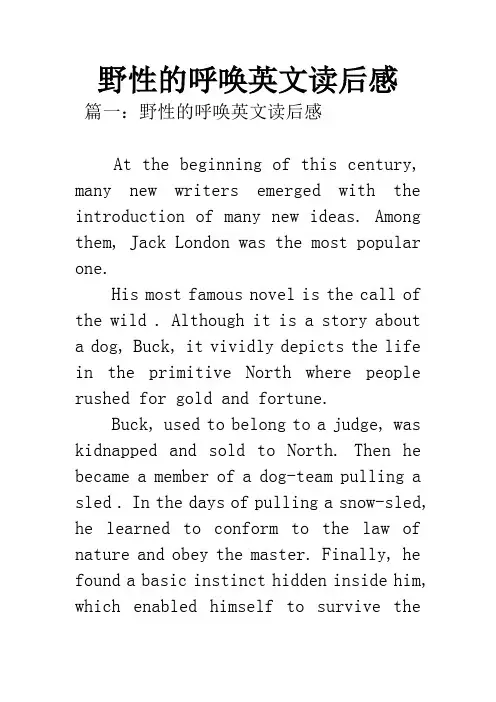 野性的呼唤英文读后感

篇一：野性的呼唤英文读后感

At the beginning of this century, many new writers emerged with the introduction of many new ideas. Among them, Jack London was the most popular one.

His most famous novel is the call of the wild . Although it is a story about a dog, Buck, it vividly depicts the life in the primitive North where people rushed for gold and fortune.

Buck, used to belong to a judge, was kidnapped and sold to North. Then he became a member of a dog-team pulling a sled . In the days of pulling a snow-sled, he learned to conform to the law of nature and obey the master. Finally, he found a basic instinct hidden inside him, which enabled himself to survive the